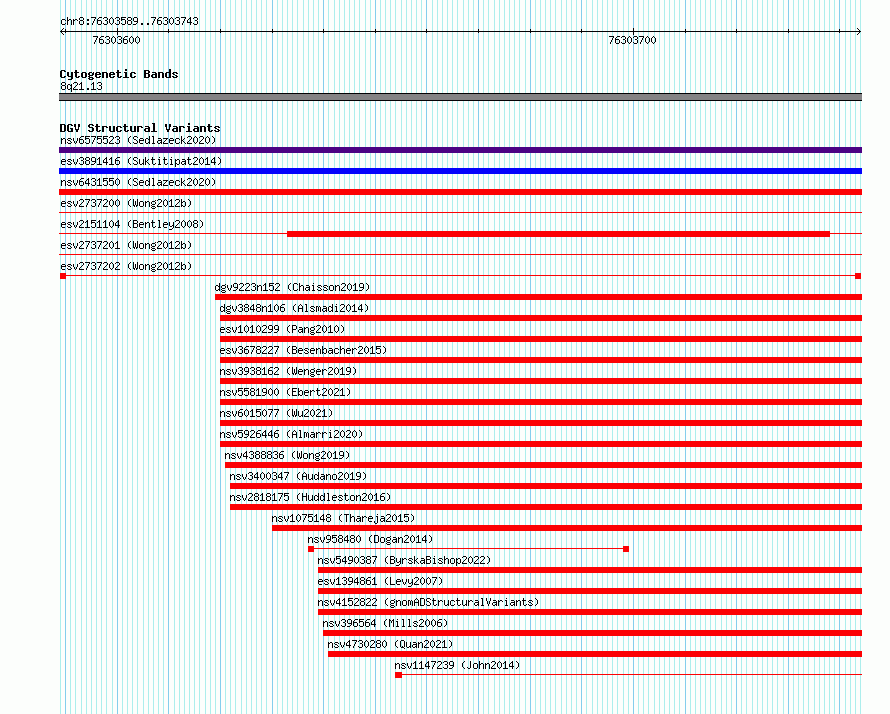 chr8:76303589..76303743

76303600

76303700

Cytogenetic Bands
8q21.13

DGV Structural Variants
nsv6575523 (Sedlazeck2020)
esv3891416 (Suktitipat2014)
nsv6431550 (Sedlazeck2020)
esv2737200 (Wong2012b)
esv2151104 (Bentley2008)
esv2737201 (Wong2012b)
esv2737202 (Wong2012b)
dgv9223n152 (Chaisson2019)
dgv3848n106 (Alsmadi2014)
esv1010299 (Pang2010)
esv3678227 (Besenbacher2015)
nsv3938162 (Wenger2019)
nsv5581900 (Ebert2021)
nsv6015077 (Wu2021)
nsv5926446 (Almarri2020)
nsv4388836 (Wong2019)
nsv3400347 (Audano2019)
nsv2818175 (Huddleston2016)
nsv1075148 (Thareja2015)
nsv958480 (Dogan2014)
nsv5490387 (ByrskaBishop2022)
esv1394861 (Levy2007)
nsv4152822 (gnomADStructuralVariants)
nsv396564 (Mills2006)
nsv4730280 (Quan2021)
nsv1147239 (John2014)